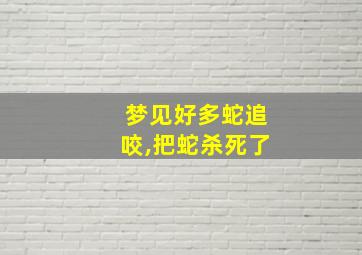 梦见好多蛇追咬,把蛇杀死了